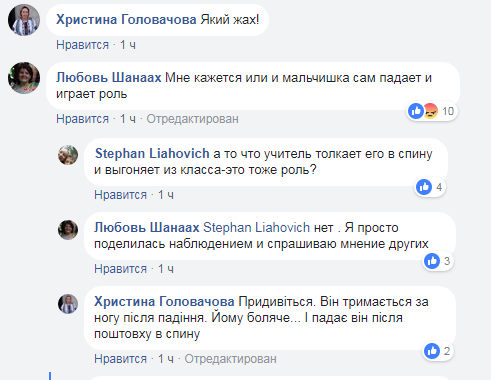 Христина Головачова Який жах!

Нравится · 1 ч

Любовь Шанаах Мне кажется или и мальчишка сам падает и играет роль

10

Нравится · 1 ч · Отредактирован

Stephan Liahovich а то что учитель толкает его в спину и выгоняет из класса-это тоже роль?

4

Нравится · 1 ч

Любовь Шанаах Stephan Liahovich нет . Я просто поделилась наблюдением и спрашиваю мнение других

3

Нравится · 1 ч

Христина Головачова Придивіться. Він тримається за ногу після падіння. Йому боляче... І падає він після поштовху в спину

2

Нравится · 1 ч · Отредактирован